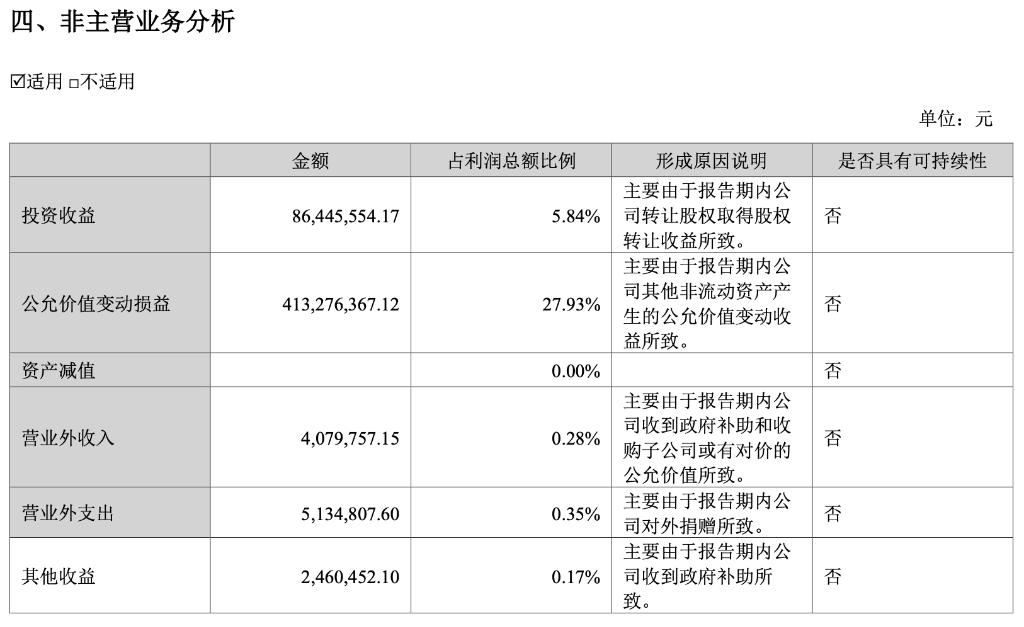 四、非主营业务分析

☑适用 □不适用

单位：元

|  | 金额 | 占利润总额比例 | 形成原因说明 | 是否具有可持续性 |
|---|---|---|---|---|
| 投资收益 | 86,445,554.17 | 5.84% | 主要由于报告期内公司转让股权取得股权转让收益所致。 | 否 |
| 公允价值变动损益 | 413,276,367.12 | 27.93% | 主要由于报告期内公司其他非流动资产产生的公允价值变动收益所致。 | 否 |
| 资产减值 |  | 0.00% |  | 否 |
| 营业外收入 | 4,079,757.15 | 0.28% | 主要由于报告期内公司收到政府补助和收购子公司或有对价的公允价值所致。 | 否 |
| 营业外支出 | 5,134,807.60 | 0.35% | 主要由于报告期内公司对外捐赠所致。 | 否 |
| 其他收益 | 2,460,452.10 | 0.17% | 主要由于报告期内公司收到政府补助所致。 | 否 |